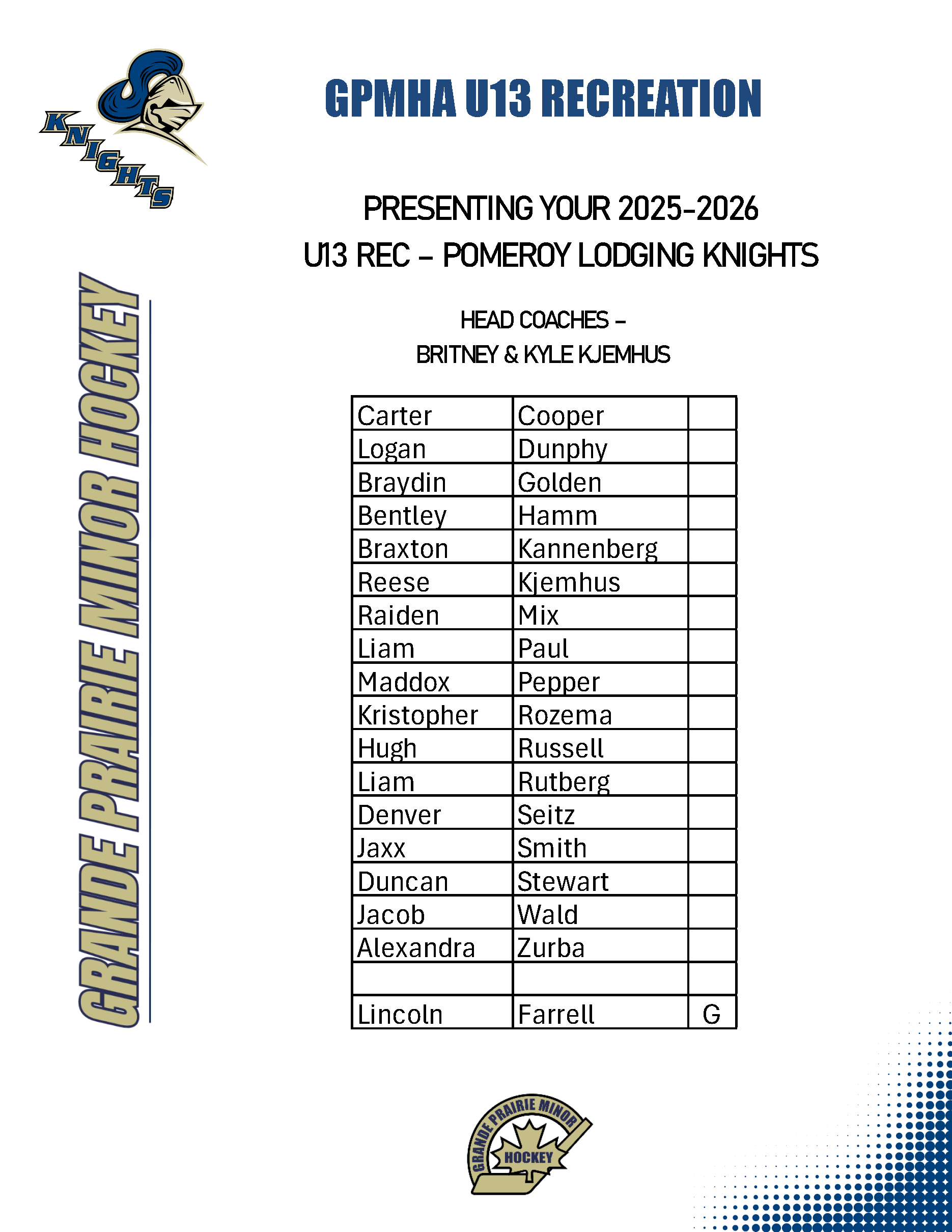 KNIGHTS

GPMHA U13 RECREATION

GRANDE PRAIRIE MINOR HOCKEY

PRESENTING YOUR 2025-2026
U13 REC – POMEROY LODGING KNIGHTS

HEAD COACHES –
BRITNEY & KYLE KJEMHUS

| | | |
|---|---|---|
| Carter | Cooper | |
| Logan | Dunphy | |
| Braydin | Golden | |
| Bentley | Hamm | |
| Braxton | Kannenberg | |
| Reese | Kjemhus | |
| Raiden | Mix | |
| Liam | Paul | |
| Maddox | Pepper | |
| Kristopher | Rozema | |
| Hugh | Russell | |
| Liam | Rutberg | |
| Denver | Seitz | |
| Jaxx | Smith | |
| Duncan | Stewart | |
| Jacob | Wald | |
| Alexandra | Zurba | |
| | | |
| Lincoln | Farrell | G |

GRANDE PRAIRIE MINOR HOCKEY